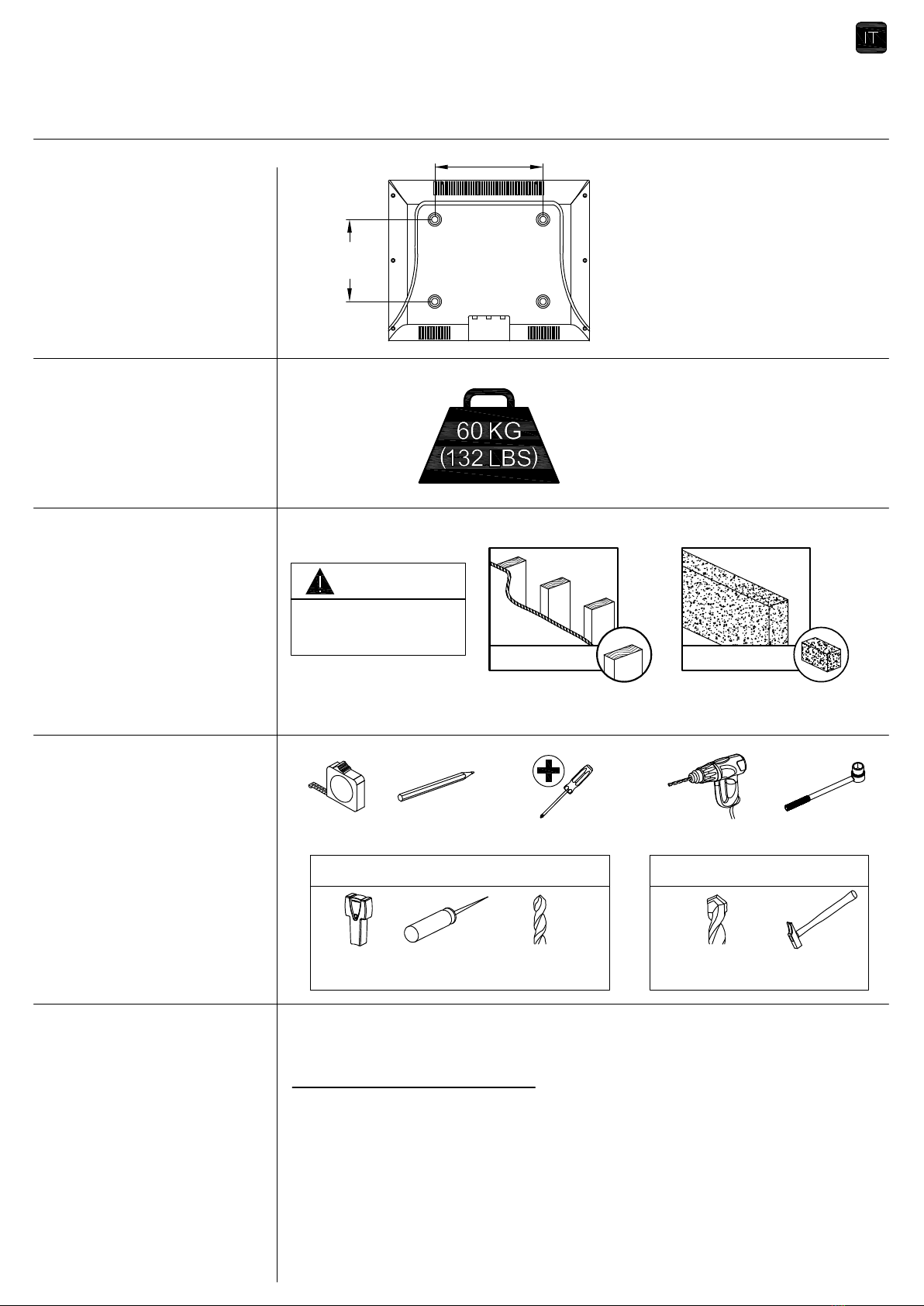 IT

60 KG
(132 LBS)